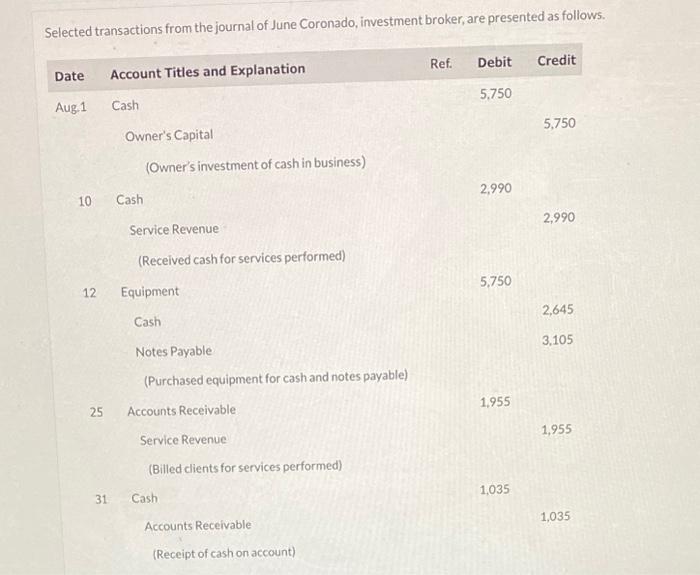 Selected transactions from the journal of June Coronado, investment broker, are presented as follows.

| Date | Account Titles and Explanation | Ref. | Debit | Credit |
|---|---|---|---|---|
| Aug. 1 | Cash | | 5,750 | |
| | Owner's Capital | | | 5,750 |
| | (Owner's investment of cash in business) | | | |
| 10 | Cash | | 2,990 | |
| | Service Revenue | | | 2,990 |
| | (Received cash for services performed) | | | |
| 12 | Equipment | | 5,750 | |
| | Cash | | | 2,645 |
| | Notes Payable | | | 3,105 |
| | (Purchased equipment for cash and notes payable) | | | |
| 25 | Accounts Receivable | | 1,955 | |
| | Service Revenue | | | 1,955 |
| | (Billed clients for services performed) | | | |
| 31 | Cash | | 1,035 | |
| | Accounts Receivable | | | 1,035 |
| | (Receipt of cash on account) | | | |